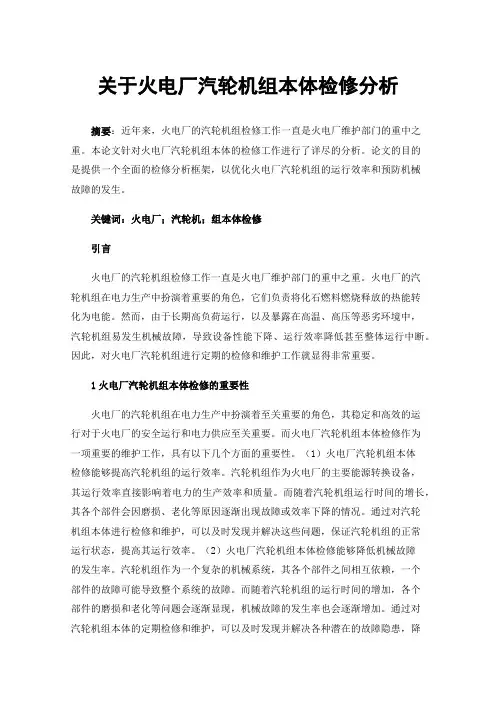 关于火电厂汽轮机组本体检修分析

摘要：近年来，火电厂的汽轮机组检修工作一直是火电厂维护部门的重中之重。本论文针对火电厂汽轮机组本体的检修工作进行了详尽的分析。论文的目的是提供一个全面的检修分析框架，以优化火电厂汽轮机组的运行效率和预防机械故障的发生。

关键词：火电厂；汽轮机；组本体检修

引言

火电厂的汽轮机组检修工作一直是火电厂维护部门的重中之重。火电厂的汽轮机组在电力生产中扮演着重要的角色，它们负责将化石燃料燃烧释放的热能转化为电能。然而，由于长期高负荷运行，以及暴露在高温、高压等恶劣环境中，汽轮机组易发生机械故障，导致设备性能下降、运行效率降低甚至整体运行中断。因此，对火电厂汽轮机组进行定期的检修和维护工作就显得非常重要。

1 火电厂汽轮机组本体检修的重要性

火电厂的汽轮机组在电力生产中扮演着至关重要的角色，其稳定和高效的运行对于火电厂的安全运行和电力供应至关重要。而火电厂汽轮机组本体检修作为一项重要的维护工作，具有以下几个方面的重要性。（1）火电厂汽轮机组本体检修能够提高汽轮机组的运行效率。汽轮机组作为火电厂的主要能源转换设备，其运行效率直接影响着电力的生产效率和质量。而随着汽轮机组运行时间的增长，其各个部件会因磨损、老化等原因逐渐出现故障或效率下降的情况。通过对汽轮机组本体进行检修和维护，可以及时发现并解决这些问题，保证汽轮机组的正常运行状态，提高其运行效率。（2）火电厂汽轮机组本体检修能够降低机械故障的发生率。汽轮机组作为一个复杂的机械系统，其各个部件之间相互依赖，一个部件的故障可能导致整个系统的故障。而随着汽轮机组的运行时间的增加，各个部件的磨损和老化等问题会逐渐显现，机械故障的发生率也会逐渐增加。通过对汽轮机组本体的定期检修和维护，可以及时发现并解决各种潜在的故障隐患，降